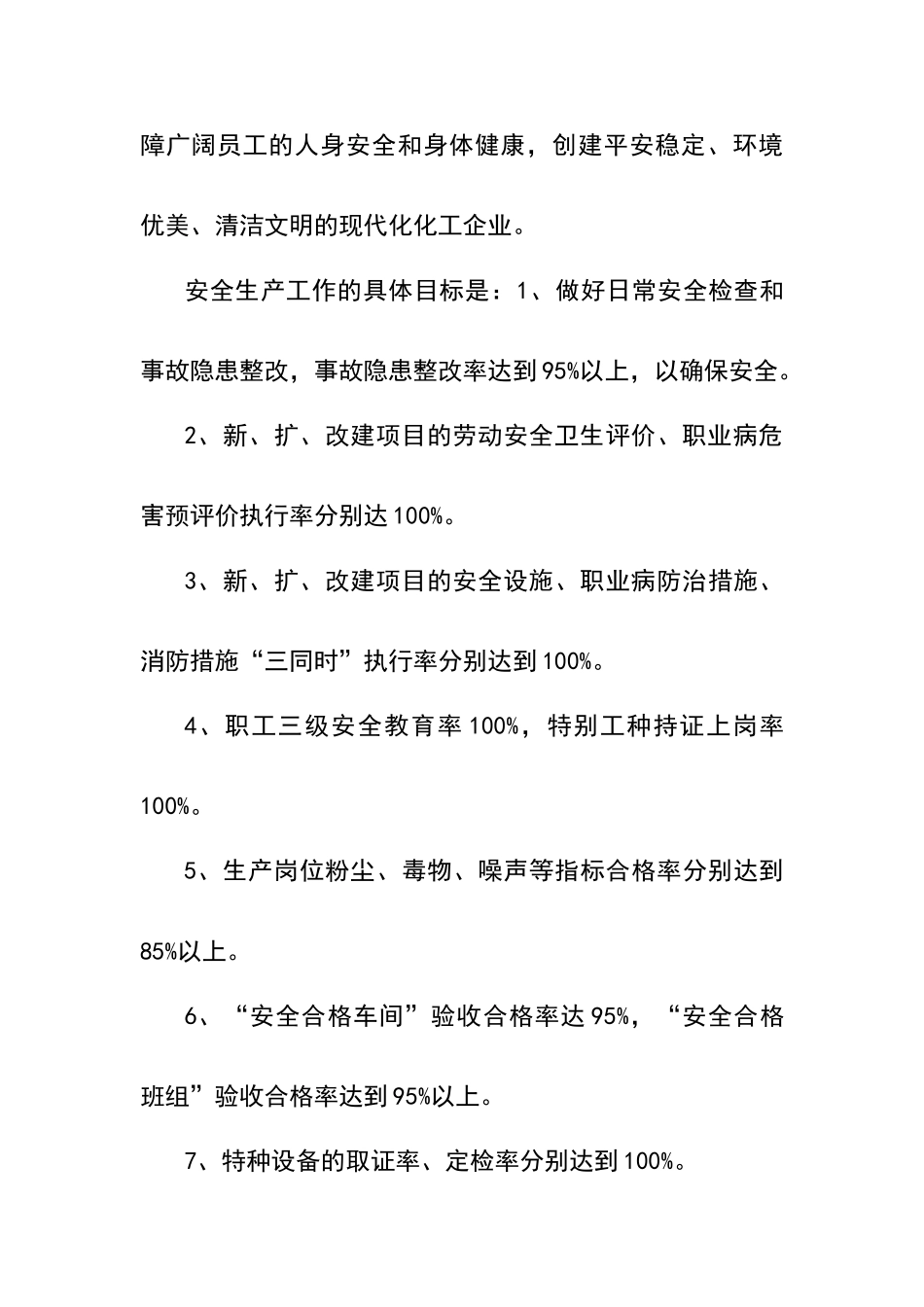 障广阔员工的人身安全和身体健康，创建平安稳定、环境优美、清洁文明的现代化化工企业。

安全生产工作的具体目标是：1、做好日常安全检查和事故隐患整改，事故隐患整改率达到95%以上，以确保安全。

2、新、扩、改建项目的劳动安全卫生评价、职业病危害预评价执行率分别达100%。

3、新、扩、改建项目的安全设施、职业病防治措施、消防措施“三同时”执行率分别达到100%。

4、职工三级安全教育率100%，特别工种持证上岗率100%。

5、生产岗位粉尘、毒物、噪声等指标合格率分别达到85%以上。

6、“安全合格车间”验收合格率达95%，“安全合格班组”验收合格率达到95%以上。

7、特种设备的取证率、定检率分别达到100%。